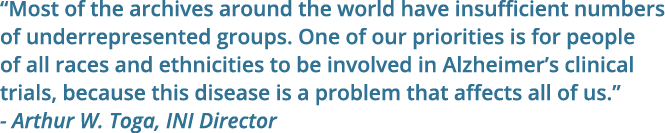 “Most of the archives around the world have insufficient numbers of underrepresented groups. One of our priorities is for people of all races and ethnicities to be involved in Alzheimer’s clinical trials, because this disease is a problem that affects all of us.”
- Arthur W. Toga, INI Director